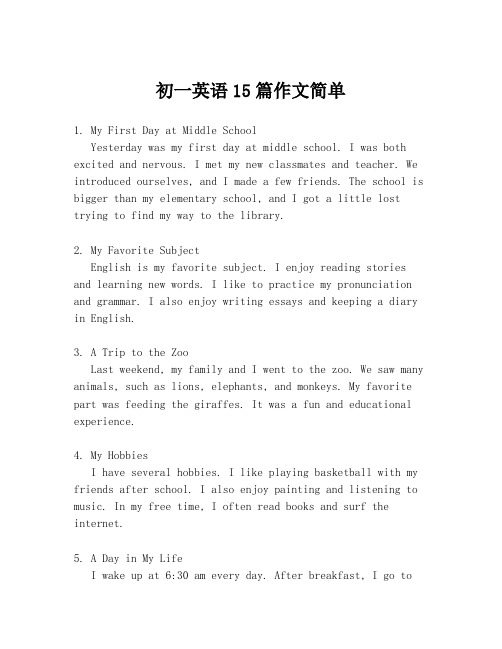 初一英语15篇作文简单

1. My First Day at Middle School

Yesterday was my first day at middle school. I was both excited and nervous. I met my new classmates and teacher. We introduced ourselves, and I made a few friends. The school is bigger than my elementary school, and I got a little lost trying to find my way to the library.

2. My Favorite Subject

English is my favorite subject. I enjoy reading stories and learning new words. I like to practice my pronunciation and grammar. I also enjoy writing essays and keeping a diary in English.

3. A Trip to the Zoo

Last weekend, my family and I went to the zoo. We saw many animals, such as lions, elephants, and monkeys. My favorite part was feeding the giraffes. It was a fun and educational experience.

4. My Hobbies

I have several hobbies. I like playing basketball with my friends after school. I also enjoy painting and listening to music. In my free time, I often read books and surf the internet.

5. A Day in My Life

I wake up at 6:30 am every day. After breakfast, I go to